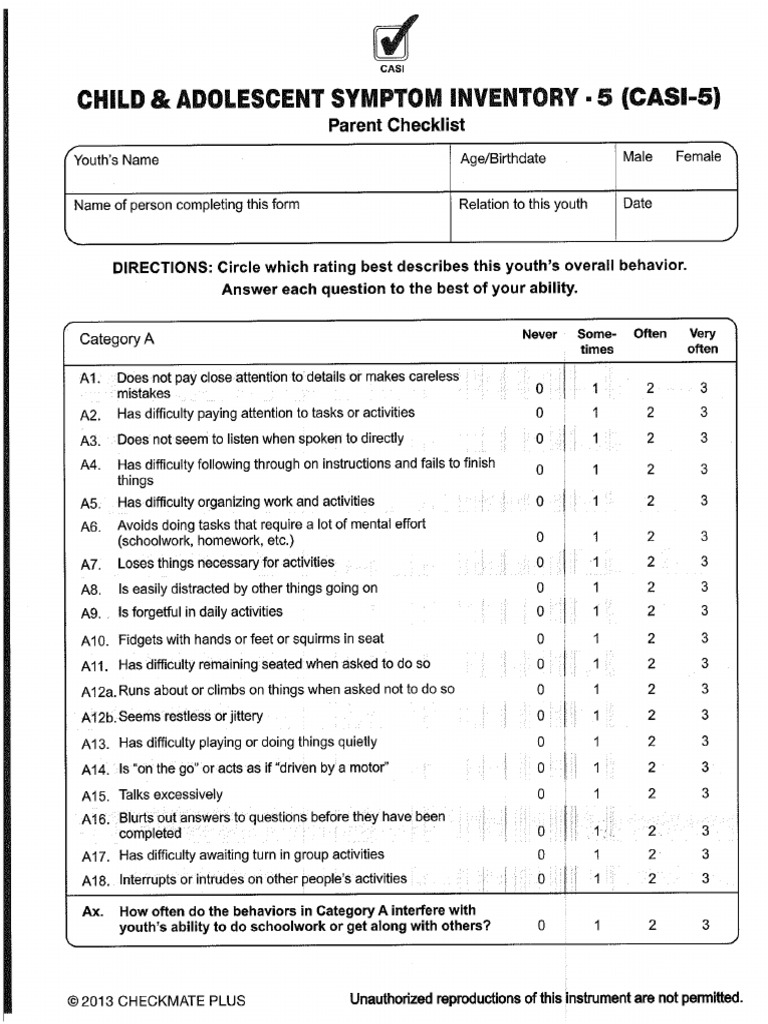 CASI

CHILD & ADOLESCENT SYMPTOM INVENTORY - 5 (CASI-5)

Parent Checklist

| Youth's Name | Age/Birthdate | Male Female |
|---|---|---|
| Name of person completing this form | Relation to this youth | Date |

DIRECTIONS: Circle which rating best describes this youth's overall behavior. Answer each question to the best of your ability.

| Category A | Never | Sometimes | Often | Very often |
|---|---|---|---|---|
| A1. Does not pay close attention to details or makes careless mistakes | 0 | 1 | 2 | 3 |
| A2. Has difficulty paying attention to tasks or activities | 0 | 1 | 2 | 3 |
| A3. Does not seem to listen when spoken to directly | 0 | 1 | 2 | 3 |
| A4. Has difficulty following through on instructions and fails to finish things | 0 | 1 | 2 | 3 |
| A5. Has difficulty organizing work and activities | 0 | 1 | 2 | 3 |
| A6. Avoids doing tasks that require a lot of mental effort (schoolwork, homework, etc.) | 0 | 1 | 2 | 3 |
| A7. Loses things necessary for activities | 0 | 1 | 2 | 3 |
| A8. Is easily distracted by other things going on | 0 | 1 | 2 | 3 |
| A9. Is forgetful in daily activities | 0 | 1 | 2 | 3 |
| A10. Fidgets with hands or feet or squirms in seat | 0 | 1 | 2 | 3 |
| A11. Has difficulty remaining seated when asked to do so | 0 | 1 | 2 | 3 |
| A12a. Runs about or climbs on things when asked not to do so | 0 | 1 | 2 | 3 |
| A12b. Seems restless or jittery | 0 | 1 | 2 | 3 |
| A13. Has difficulty playing or doing things quietly | 0 | 1 | 2 | 3 |
| A14. Is "on the go" or acts as if "driven by a motor" | 0 | 1 | 2 | 3 |
| A15. Talks excessively | 0 | 1 | 2 | 3 |
| A16. Blurts out answers to questions before they have been completed | 0 | 1 | 2 | 3 |
| A17. Has difficulty awaiting turn in group activities | 0 | 1 | 2 | 3 |
| A18. Interrupts or intrudes on other people's activities | 0 | 1 | 2 | 3 |
| Ax. How often do the behaviors in Category A interfere with youth's ability to do schoolwork or get along with others? | 0 | 1 | 2 | 3 |

© 2013 CHECKMATE PLUS

Unauthorized reproductions of this instrument are not permitted.